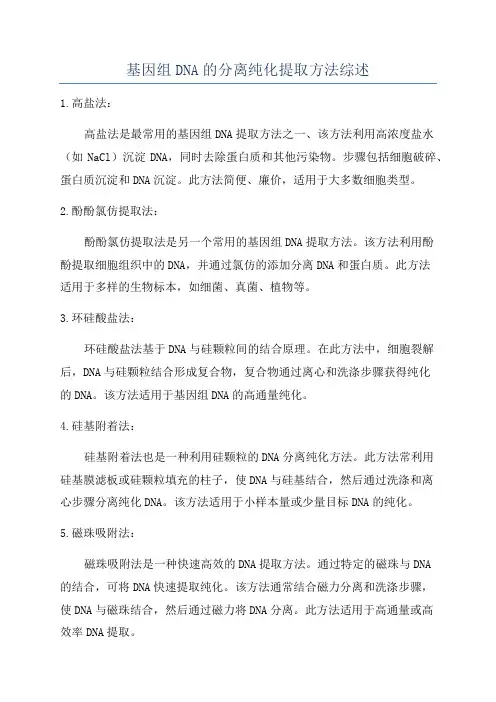 基因组DNA的分离纯化提取方法综述

1.高盐法：

高盐法是最常用的基因组DNA提取方法之一、该方法利用高浓度盐水（如NaCl）沉淀DNA，同时去除蛋白质和其他污染物。步骤包括细胞破碎、蛋白质沉淀和DNA沉淀。此方法简便、廉价，适用于大多数细胞类型。

2.酚酚氯仿提取法：

酚酚氯仿提取法是另一个常用的基因组DNA提取方法。该方法利用酚酚提取细胞组织中的DNA，并通过氯仿的添加分离DNA和蛋白质。此方法适用于多样的生物标本，如细菌、真菌、植物等。

3.环硅酸盐法：

环硅酸盐法基于DNA与硅颗粒间的结合原理。在此方法中，细胞裂解后，DNA与硅颗粒结合形成复合物，复合物通过离心和洗涤步骤获得纯化的DNA。该方法适用于基因组DNA的高通量纯化。

4.硅基附着法：

硅基附着法也是一种利用硅颗粒的DNA分离纯化方法。此方法常利用硅基膜滤板或硅颗粒填充的柱子，使DNA与硅基结合，然后通过洗涤和离心步骤分离纯化DNA。该方法适用于小样本量或少量目标DNA的纯化。

5.磁珠吸附法：

磁珠吸附法是一种快速高效的DNA提取方法。通过特定的磁珠与DNA的结合，可将DNA快速提取纯化。该方法通常结合磁力分离和洗涤步骤，使DNA与磁珠结合，然后通过磁力将DNA分离。此方法适用于高通量或高效率DNA提取。